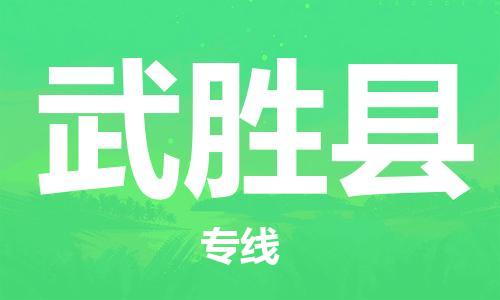 武胜县

专线